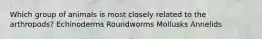 Which group of animals is most closely related to the arthropods? Echinoderms Roundworms Mollusks Annelids